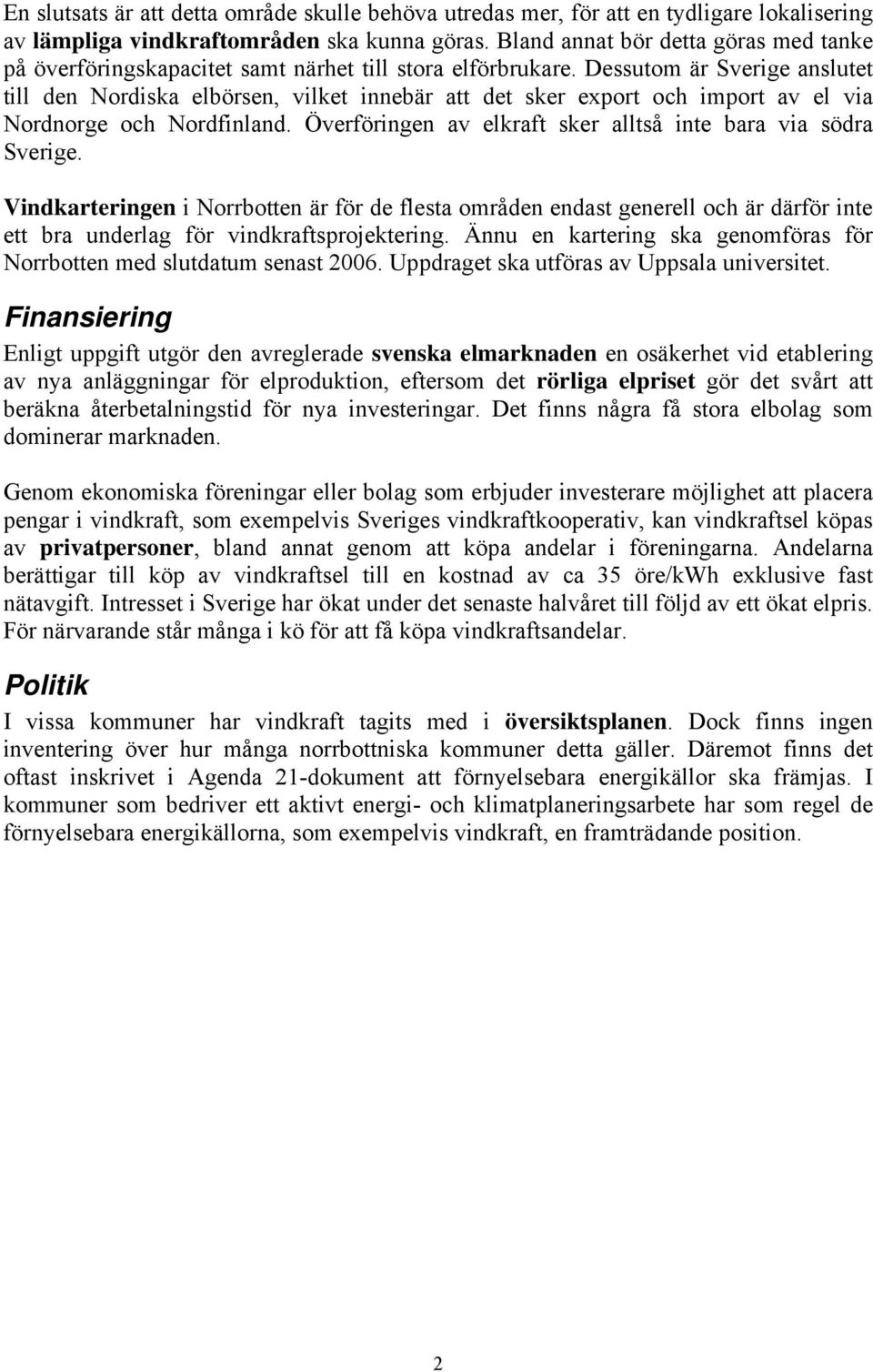 En slutsats är att detta område skulle behöva utredas mer, för att en tydligare lokalisering av lämpliga vindkraftområden ska kunna göras. Bland annat bör detta göras med tanke på överföringskapacitet samt närhet till stora elförbrukare. Dessutom är Sverige anslutet till den Nordiska elbörsen, vilket innebär att det sker export och import av el via Nordnorge och Nordfinland. Överföringen av elkraft sker alltså inte bara via södra Sverige.

Vindkarteringen i Norrbotten är för de flesta områden endast generell och är därför inte ett bra underlag för vindkraftsprojektering. Ännu en kartering ska genomföras för Norrbotten med slutdatum senast 2006. Uppdraget ska utföras av Uppsala universitet.

Finansiering

Enligt uppgift utgör den avreglerade svenska elmarknaden en osäkerhet vid etablering av nya anläggningar för elproduktion, eftersom det rörliga elpriset gör det svårt att beräkna återbetalningstid för nya investeringar. Det finns några få stora elbolag som dominerar marknaden.

Genom ekonomiska föreningar eller bolag som erbjuder investerare möjlighet att placera pengar i vindkraft, som exempelvis Sveriges vindkraftkooperativ, kan vindkraftsel köpas av privatpersoner, bland annat genom att köpa andelar i föreningarna. Andelarna berättigar till köp av vindkraftsel till en kostnad av ca 35 öre/kWh exklusive fast nätavgift. Intresset i Sverige har ökat under det senaste halvåret till följd av ett ökat elpris. För närvarande står många i kö för att få köpa vindkraftsandelar.

Politik

I vissa kommuner har vindkraft tagits med i översiktsplanen. Dock finns ingen inventering över hur många norrbottniska kommuner detta gäller. Däremot finns det oftast inskrivet i Agenda 21-dokument att förnyelsebara energikällor ska främjas. I kommuner som bedriver ett aktivt energi- och klimatplaneringsarbete har som regel de förnyelsebara energikällorna, som exempelvis vindkraft, en framträdande position.

2